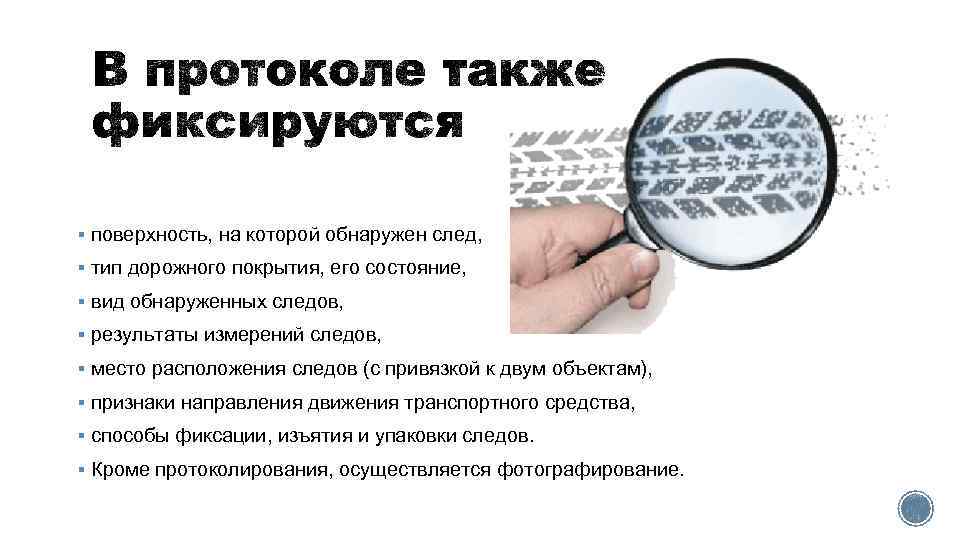 В протоколе также фиксируются

▪ поверхность, на которой обнаружен след,
▪ тип дорожного покрытия, его состояние,
▪ вид обнаруженных следов,
▪ результаты измерений следов,
▪ место расположения следов (с привязкой к двум объектам),
▪ признаки направления движения транспортного средства,
▪ способы фиксации, изъятия и упаковки следов.
▪ Кроме протоколирования, осуществляется фотографирование.